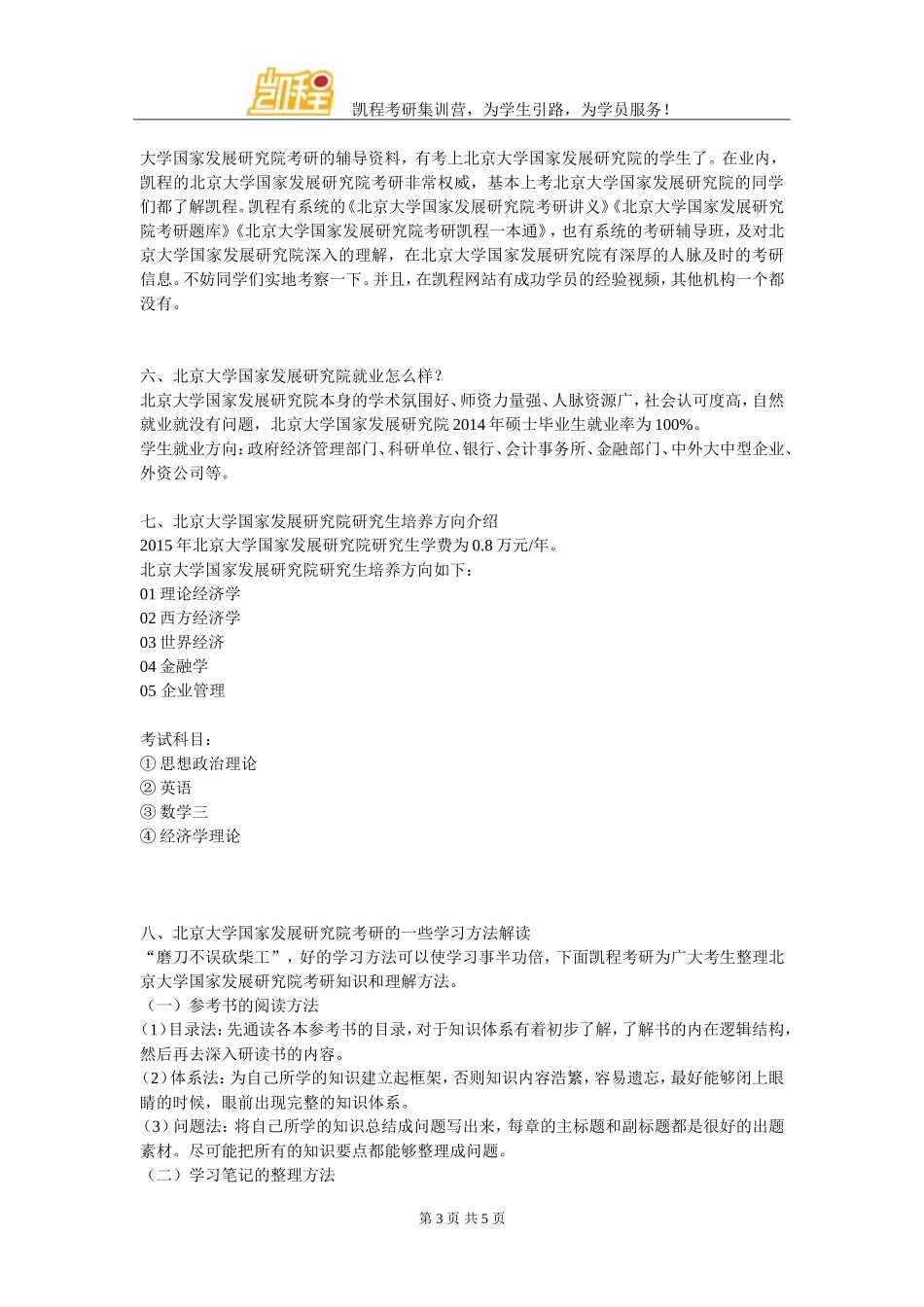 凯程

凯程考研集训营，为学生引路，为学员服务！

大学国家发展研究院考研的辅导资料，有考上北京大学国家发展研究院的学生了。在业内，凯程的北京大学国家发展研究院考研非常权威，基本上考北京大学国家发展研究院的同学们都了解凯程。凯程有系统的《北京大学国家发展研究院考研讲义》《北京大学国家发展研究院考研题库》《北京大学国家发展研究院考研凯程一本通》，也有系统的考研辅导班，及对北京大学国家发展研究院深入的理解，在北京大学国家发展研究院有深厚的人脉及时的考研信息。不妨同学们实地考察一下。并且，在凯程网站有成功学员的经验视频，其他机构一个都没有。

六、北京大学国家发展研究院就业怎么样？
北京大学国家发展研究院本身的学术氛围好、师资力量强、人脉资源广，社会认可度高，自然就业就没有问题，北京大学国家发展研究院 2014 年硕士毕业生就业率为 100%。
学生就业方向：政府经济管理部门、科研单位、银行、会计事务所、金融部门、中外大中型企业、外资公司等。

七、北京大学国家发展研究院研究生培养方向介绍
2015 年北京大学国家发展研究院研究生学费为 0.8 万元/年。
北京大学国家发展研究院研究生培养方向如下：
01 理论经济学
02 西方经济学
03 世界经济
04 金融学
05 企业管理

考试科目：
① 思想政治理论
② 英语
③ 数学三
④ 经济学理论

八、北京大学国家发展研究院考研的一些学习方法解读
“磨刀不误砍柴工”，好的学习方法可以使学习事半功倍，下面凯程考研为广大考生整理北京大学国家发展研究院考研知识和理解方法。
（一）参考书的阅读方法
(1)目录法：先通读各本参考书的目录，对于知识体系有着初步了解，了解书的内在逻辑结构，然后再去深入研读书的内容。
(2)体系法：为自己所学的知识建立起框架，否则知识内容浩繁，容易遗忘，最好能够闭上眼睛的时候，眼前出现完整的知识体系。
(3)问题法：将自己所学的知识总结成问题写出来，每章的主标题和副标题都是很好的出题素材。尽可能把所有的知识要点都能够整理成问题。
（二）学习笔记的整理方法

第 3 页 共 5 页